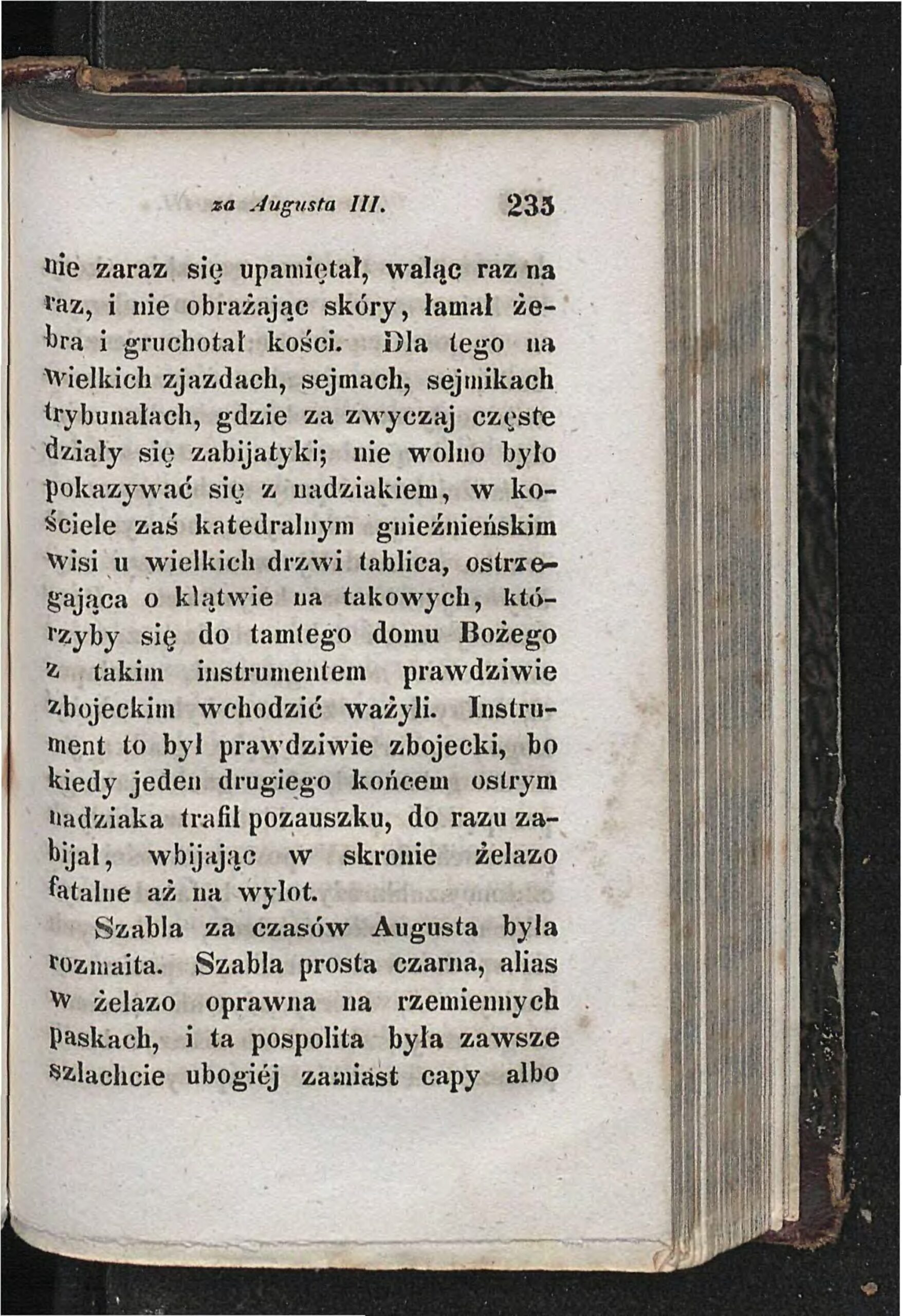 za Augusta III. 233

nie zaraz się upamiętał, waląc raz na raz, i nie obrażając skóry, łamał żebra i gruchotał kości. Dla tego na wielkich zjazdach, sejmach, sejmikach trybunałach, gdzie za zwyczaj częste działy się zabijatyki; nie wolno było pokazywać się z nadziakiem, w kościele zaś katedralnym gnieźnieńskim wisi u wielkich drzwi tablica, ostrzegająca o klątwie na takowych, którzyby się do tamtego domu Bożego z takim instrumentem prawdziwie zbojeckim wchodzić ważyli. Instrument to był prawdziwie zbojecki, bo kiedy jeden drugiego końcem ostrym nadziaka trafił pozauszku, do razu zabijał, wbijając w skronie żelazo fatalne aż na wylot.

Szabla za czasów Augusta była rozmaita. Szabla prosta czarna, alias w żelazo oprawna na rzemiennych paskach, i ta pospolita była zawsze szlachcie ubogiéj zamiast capy albo